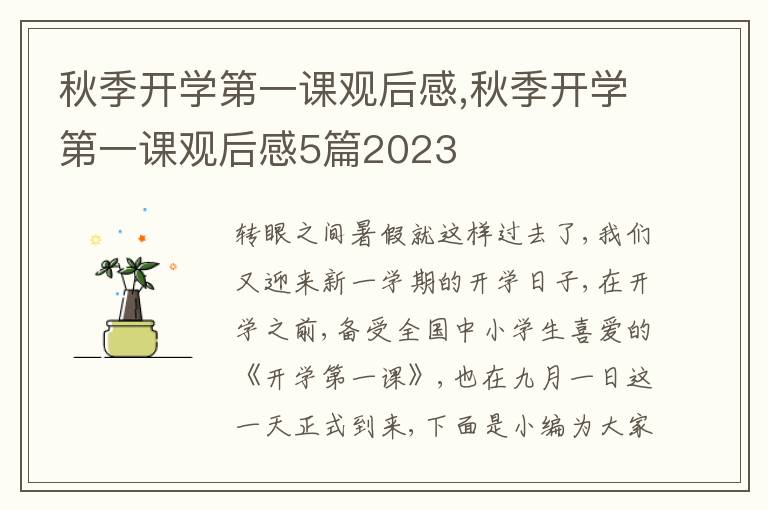 秋季开学第一课观后感,秋季开学第一课观后感5篇2023

转眼之间暑假就这样过去了,我们又迎来新一学期的开学日子,在开学之前,备受全国中小学生喜爱的《开学第一课》,也在九月一日这一天正式到来,下面是小编为大家